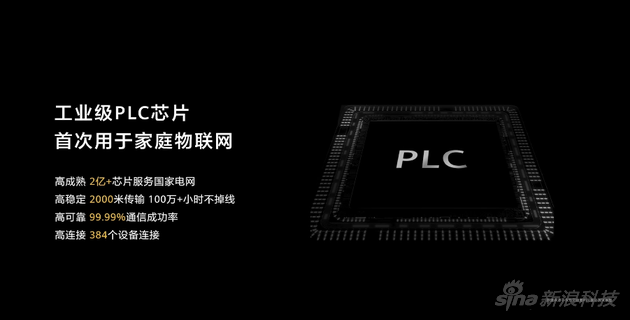 工业级PLC芯片
首次用于家庭物联网

高成熟 2亿+芯片服务国家电网
高稳定 2000米传输 100万+小时不掉线
高可靠 99.99%通信成功率
高连接 384个设备连接

PLC

sina 新浪科技